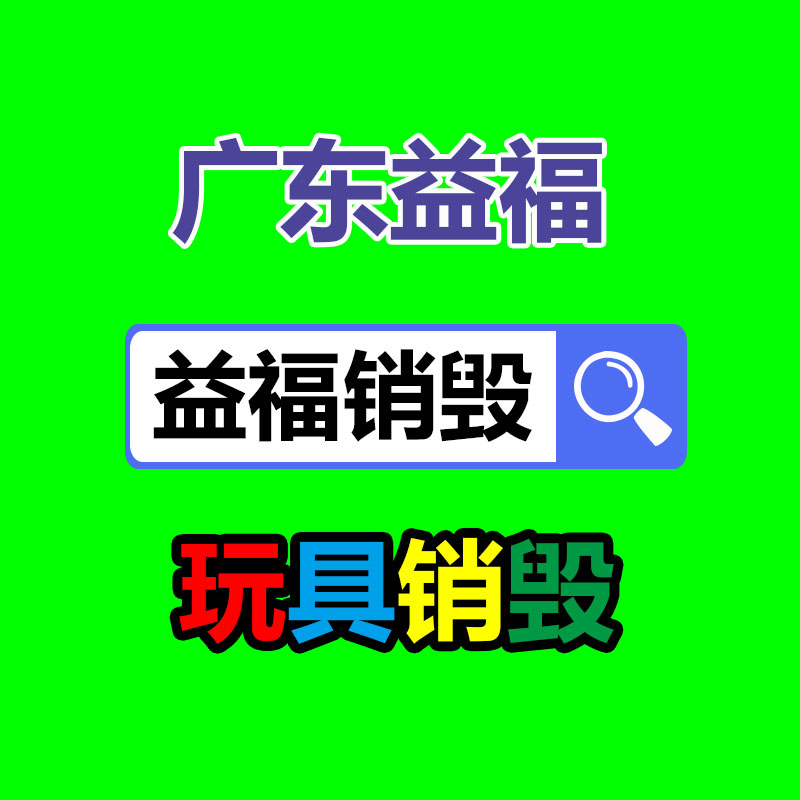 广东益福

益福销毁

玩具销毁